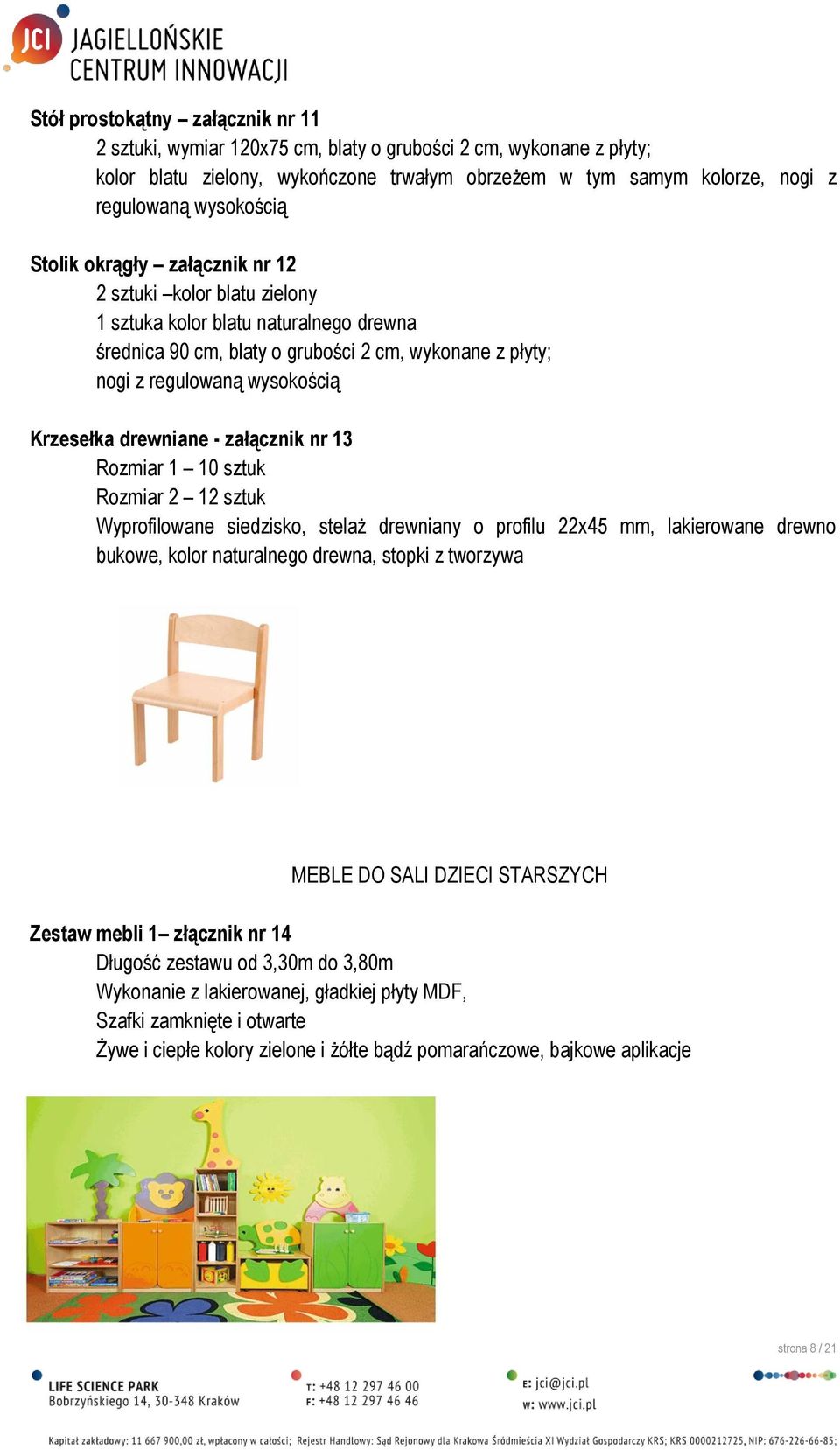 JCI JAGIELLOŃSKIE CENTRUM INNOWACJI

Stół prostokątny – załącznik nr 11

2 sztuki, wymiar 120x75 cm, blaty o grubości 2 cm, wykonane z płyty; kolor blatu zielony, wykończone trwałym obrzeżem w tym samym kolorze, nogi z regulowaną wysokością

Stolik okrągły – załącznik nr 12

2 sztuki –kolor blatu zielony
1 sztuka kolor blatu naturalnego drewna
średnica 90 cm, blaty o grubości 2 cm, wykonane z płyty;
nogi z regulowaną wysokością

Krzesełka drewniane - załącznik nr 13

Rozmiar 1 – 10 sztuk
Rozmiar 2 – 12 sztuk
Wyprofilowane siedzisko, stelaż drewniany o profilu 22x45 mm, lakierowane drewno bukowe, kolor naturalnego drewna, stopki z tworzywa

MEBLE DO SALI DZIECI STARSZYCH

Zestaw mebli 1– złącznik nr 14

Długość zestawu od 3,30m do 3,80m
Wykonanie z lakierowanej, gładkiej płyty MDF,
Szafki zamknięte i otwarte
Żywe i ciepłe kolory zielone i żółte bądź pomarańczowe, bajkowe aplikacje

strona 8 / 21

LIFE SCIENCE PARK
Bobrzyńskiego 14, 30-348 Kraków

T: +48 12 297 46 00
F: +48 12 297 46 46

E: jci@jci.pl
W: www.jci.pl

Kapitał zakładowy: 11 667 900,00 zł, wpłacony w całości; Rejestr Handlowy: Sąd Rejonowy dla Krakowa Śródmieścia XI Wydział Gospodarczy KRS; KRS 0000212725, NIP: 676-226-66-85;